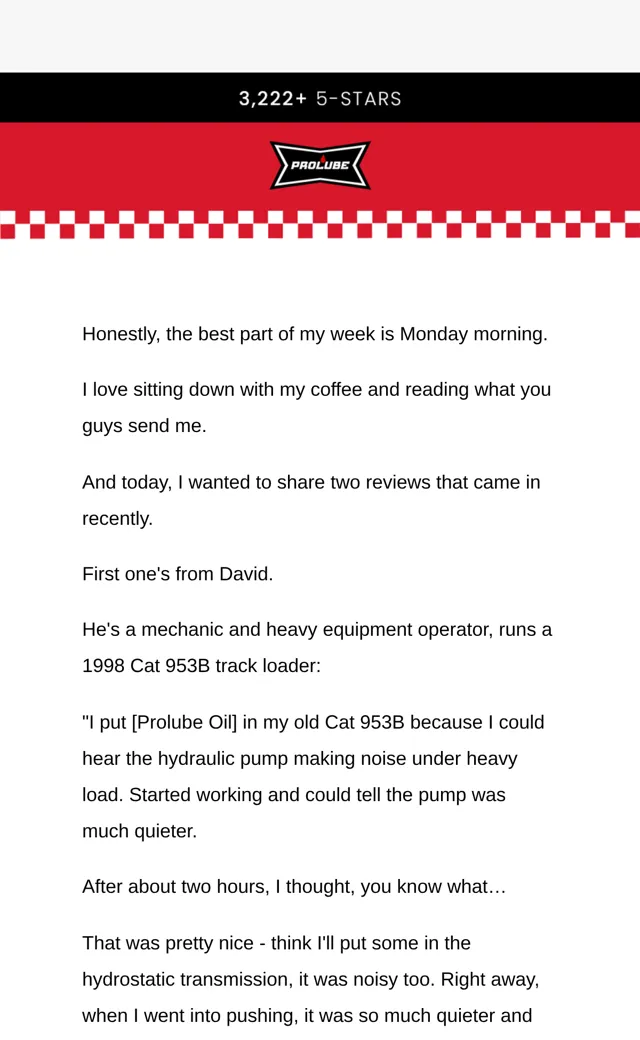 3,222+ 5-STARS

PROLUBE

Honestly, the best part of my week is Monday morning.

I love sitting down with my coffee and reading what you guys send me.

And today, I wanted to share two reviews that came in recently.

First one's from David.

He's a mechanic and heavy equipment operator, runs a 1998 Cat 953B track loader:

"I put [Prolube Oil] in my old Cat 953B because I could hear the hydraulic pump making noise under heavy load. Started working and could tell the pump was much quieter.

After about two hours, I thought, you know what…

That was pretty nice - think I'll put some in the hydrostatic transmission, it was noisy too. Right away, when I went into pushing, it was so much quieter and